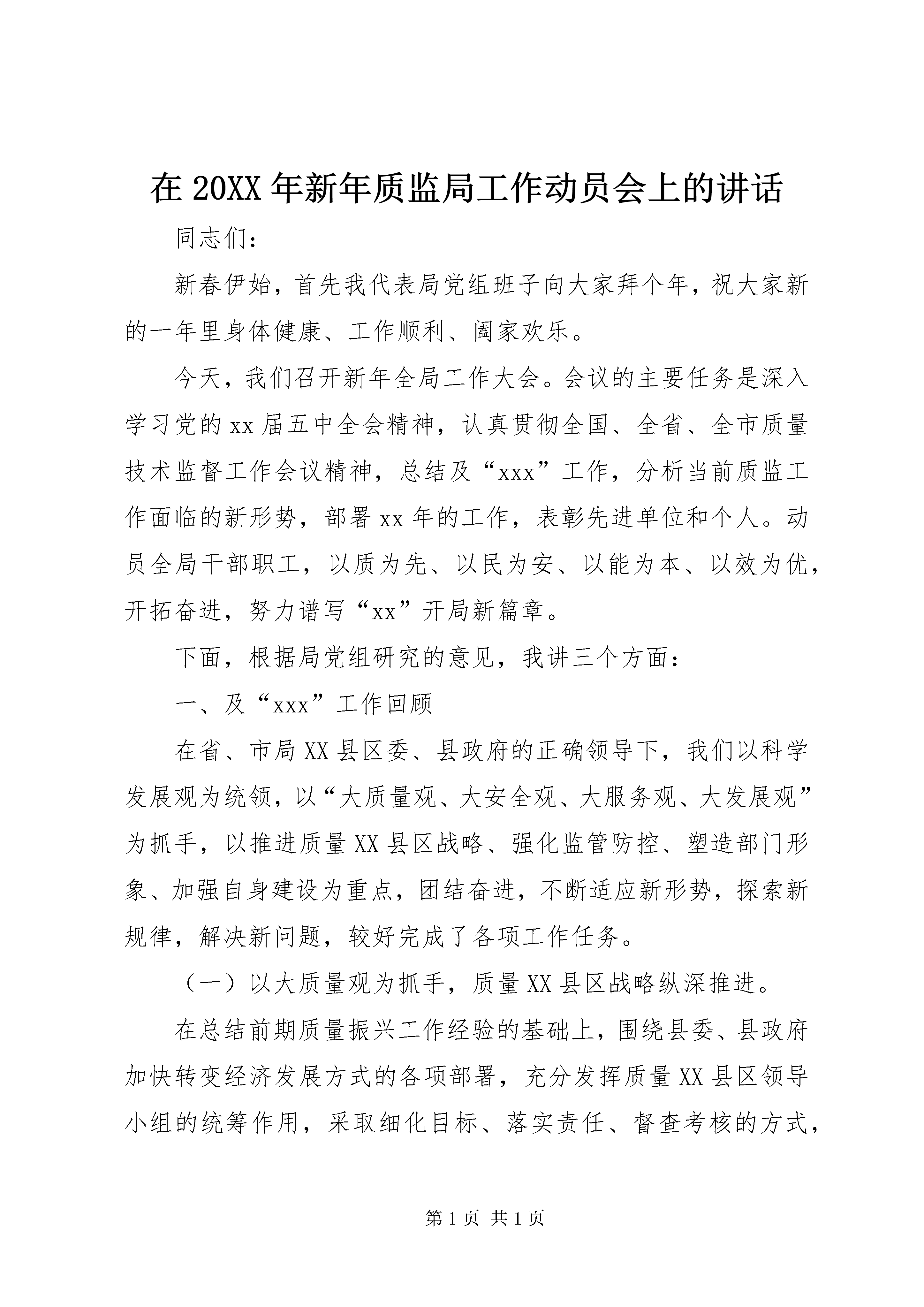 在 20XX 年新年质监局工作动员会上的讲话

同志们：

新春伊始，首先我代表局党组班子向大家拜个年，祝大家新的一年里身体健康、工作顺利、阖家欢乐。

今天，我们召开新年全局工作大会。会议的主要任务是深入学习党的 xx 届五中全会精神，认真贯彻全国、全省、全市质量技术监督工作会议精神，总结及“xxx”工作，分析当前质监工作面临的新形势，部署 xx 年的工作，表彰先进单位和个人。动员全局干部职工，以质为先、以民为安、以能为本、以效为优，开拓奋进，努力谱写“xx”开局新篇章。

下面，根据局党组研究的意见，我讲三个方面：

一、及“xxx”工作回顾

在省、市局 XX 县区委、县政府的正确领导下，我们以科学发展观为统领，以“大质量观、大安全观、大服务观、大发展观”为抓手，以推进质量 XX 县区战略、强化监管防控、塑造部门形象、加强自身建设为重点，团结奋进，不断适应新形势，探索新规律，解决新问题，较好完成了各项工作任务。

（一）以大质量观为抓手，质量 XX 县区战略纵深推进。

在总结前期质量振兴工作经验的基础上，围绕县委、县政府加快转变经济发展方式的各项部署，充分发挥质量 XX 县区领导小组的统筹作用，采取细化目标、落实责任、督查考核的方式，

第 1 页 共 1 页